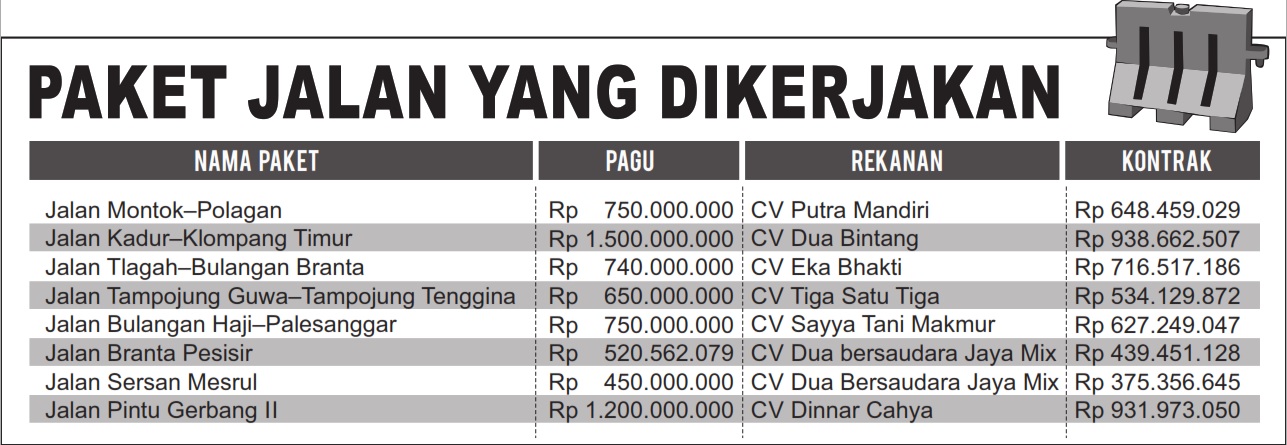 PAKET JALAN YANG DIKERJAKAN

| NAMA PAKET | PAGU | REKANAN | KONTRAK |
|---|---|---|---|
| Jalan Montok–Polagan | Rp 750.000.000 | CV Putra Mandiri | Rp 648.459.029 |
| Jalan Kadur–Klompang Timur | Rp 1.500.000.000 | CV Dua Bintang | Rp 938.662.507 |
| Jalan Tlagah–Bulangan Branta | Rp 740.000.000 | CV Eka Bhakti | Rp 716.517.186 |
| Jalan Tampojung Guwa–Tampojung Tenggina | Rp 650.000.000 | CV Tiga Satu Tiga | Rp 534.129.872 |
| Jalan Bulangan Haji–Palesanggar | Rp 750.000.000 | CV Sayya Tani Makmur | Rp 627.249.047 |
| Jalan Branta Pesisir | Rp 520.562.079 | CV Dua bersaudara Jaya Mix | Rp 439.451.128 |
| Jalan Sersan Mesrul | Rp 450.000.000 | CV Dua Bersaudara Jaya Mix | Rp 375.356.645 |
| Jalan Pintu Gerbang II | Rp 1.200.000.000 | CV Dinnar Cahya | Rp 931.973.050 |